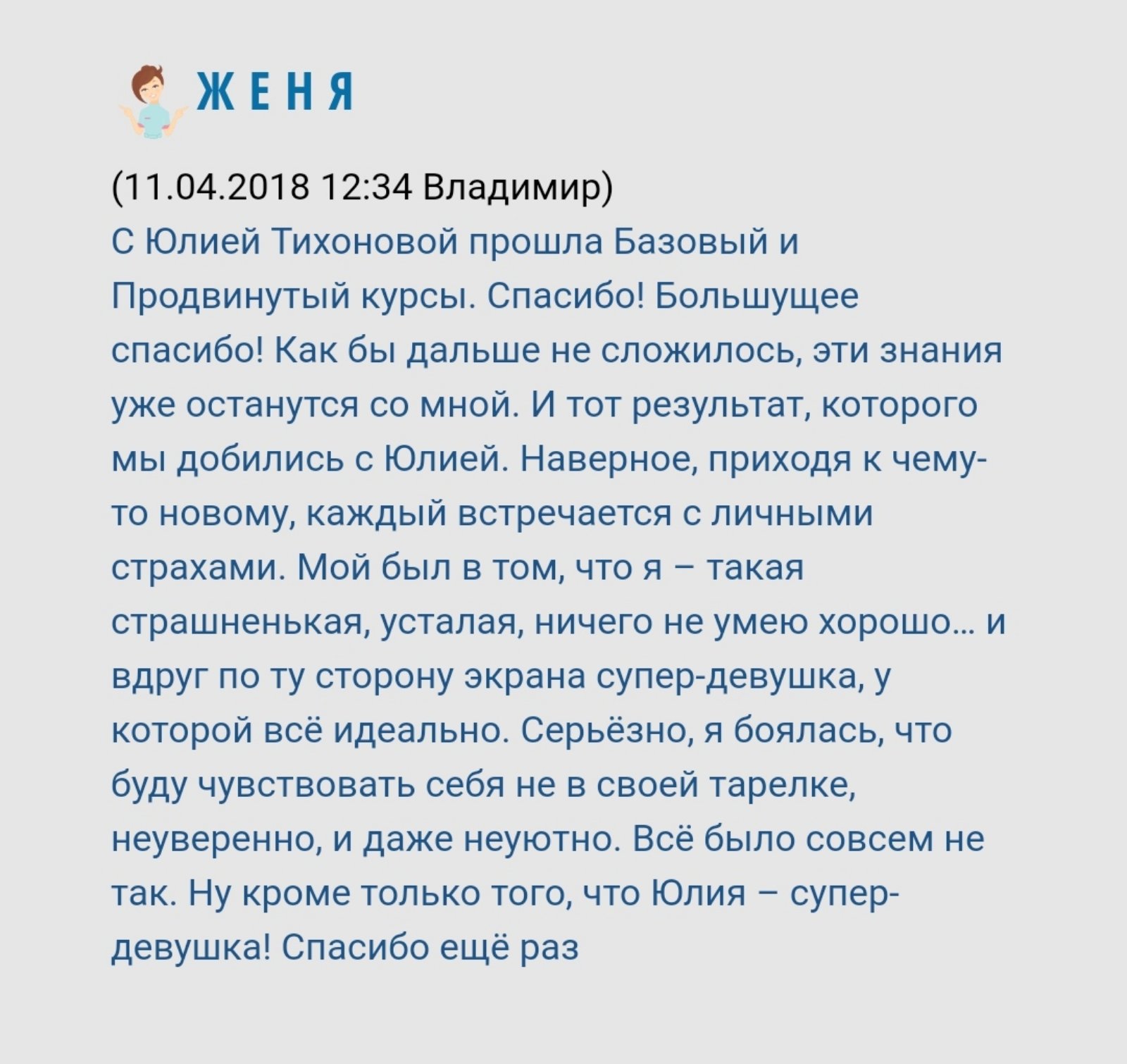 ЖЕНЯ

(11.04.2018 12:34 Владимир)

С Юлией Тихоновой прошла Базовый и Продвинутый курсы. Спасибо! Большущее спасибо! Как бы дальше не сложилось, эти знания уже останутся со мной. И тот результат, которого мы добились с Юлией. Наверное, приходя к чему-то новому, каждый встречается с личными страхами. Мой был в том, что я – такая страшненькая, усталая, ничего не умею хорошо… и вдруг по ту сторону экрана супер-девушка, у которой всё идеально. Серьёзно, я боялась, что буду чувствовать себя не в своей тарелке, неуверенно, и даже неуютно. Всё было совсем не так. Ну кроме только того, что Юлия – супер-девушка! Спасибо ещё раз